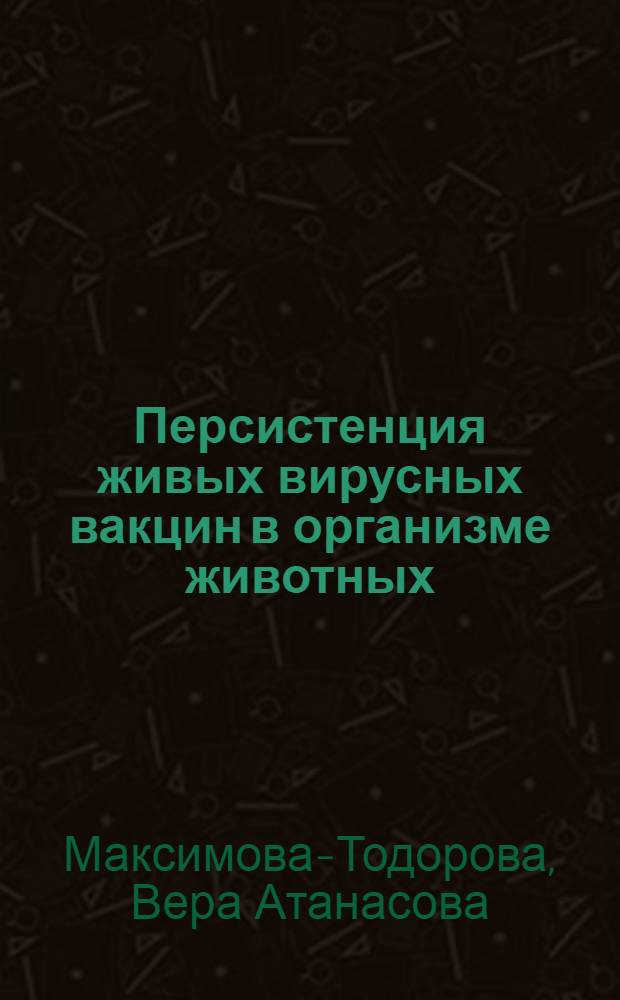 Персистенция живых вирусных вакцин в организме животных

Максимова-Тодорова, Вера Атанасова